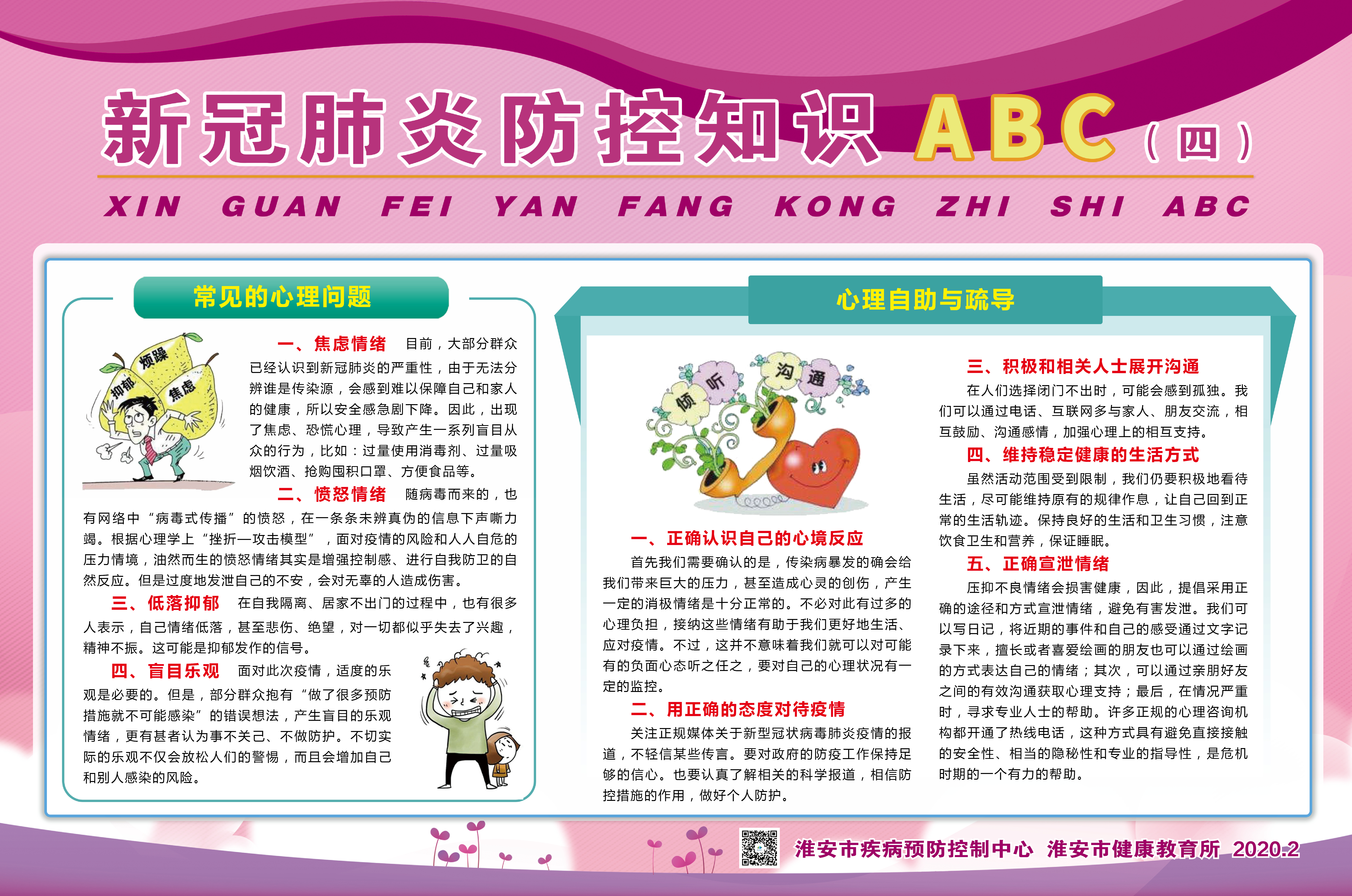 新冠肺炎防控知识 ABC（四）

XIN GUAN FEI YAN FANG KONG ZHI SHI ABC

常见的心理问题

烦躁 抑郁 焦虑

一、焦虑情绪 目前，大部分群众已经认识到新冠肺炎的严重性，由于无法分辨谁是传染源，会感到难以保障自己和家人的健康，所以安全感急剧下降。因此，出现了焦虑、恐慌心理，导致产生一系列盲目从众的行为，比如：过量使用消毒剂、过量吸烟饮酒、抢购囤积口罩、方便食品等。

二、愤怒情绪 随病毒而来的，也有网络中“病毒式传播”的愤怒，在一条条未辨真伪的信息下声嘶力竭。根据心理学上“挫折—攻击模型”，面对疫情的风险和人人自危的压力情境，油然而生的愤怒情绪其实是增强控制感、进行自我防卫的自然反应。但是过度地发泄自己的不安，会对无辜的人造成伤害。

三、低落抑郁 在自我隔离、居家不出门的过程中，也有很多人表示，自己情绪低落，甚至悲伤、绝望，对一切都似乎失去了兴趣，精神不振。这可能是抑郁发作的信号。

四、盲目乐观 面对此次疫情，适度的乐观是必要的。但是，部分群众抱有“做了很多预防措施就不可能感染”的错误想法，产生盲目的乐观情绪，更有甚者认为事不关己、不做防护。不切实际的乐观不仅会放松人们的警惕，而且会增加自己和别人感染的风险。

心理自助与疏导

倾 听 沟 通

一、正确认识自己的心境反应
首先我们需要确认的是，传染病暴发的确会给我们带来巨大的压力，甚至造成心灵的创伤，产生一定的消极情绪是十分正常的。不必对此有过多的心理负担，接纳这些情绪有助于我们更好地生活、应对疫情。不过，这并不意味着我们就可以对可能有的负面心态听之任之，要对自己的心理状况有一定的监控。

二、用正确的态度对待疫情
关注正规媒体关于新型冠状病毒肺炎疫情的报道，不轻信某些传言。要对政府的防疫工作保持足够的信心。也要认真了解相关的科学报道，相信防控措施的作用，做好个人防护。

三、积极和相关人士展开沟通
在人们选择闭门不出时，可能会感到孤独。我们可以通过电话、互联网多与家人、朋友交流，相互鼓励、沟通感情，加强心理上的相互支持。

四、维持稳定健康的生活方式
虽然活动范围受到限制，我们仍要积极地看待生活，尽可能维持原有的规律作息，让自己回到正常的生活轨迹。保持良好的生活和卫生习惯，注意饮食卫生和营养，保证睡眠。

五、正确宣泄情绪
压抑不良情绪会损害健康，因此，提倡采用正确的途径和方式宣泄情绪，避免有害发泄。我们可以写日记，将近期的事件和自己的感受通过文字记录下来，擅长或者喜爱绘画的朋友也可以通过绘画的方式表达自己的情绪；其次，可以通过亲朋好友之间的有效沟通获取心理支持；最后，在情况严重时，寻求专业人士的帮助。许多正规的心理咨询机构都开通了热线电话，这种方式具有避免直接接触的安全性、相当的隐秘性和专业的指导性，是危机时期的一个有力的帮助。

淮安市疾病预防控制中心 淮安市健康教育所 2020.2